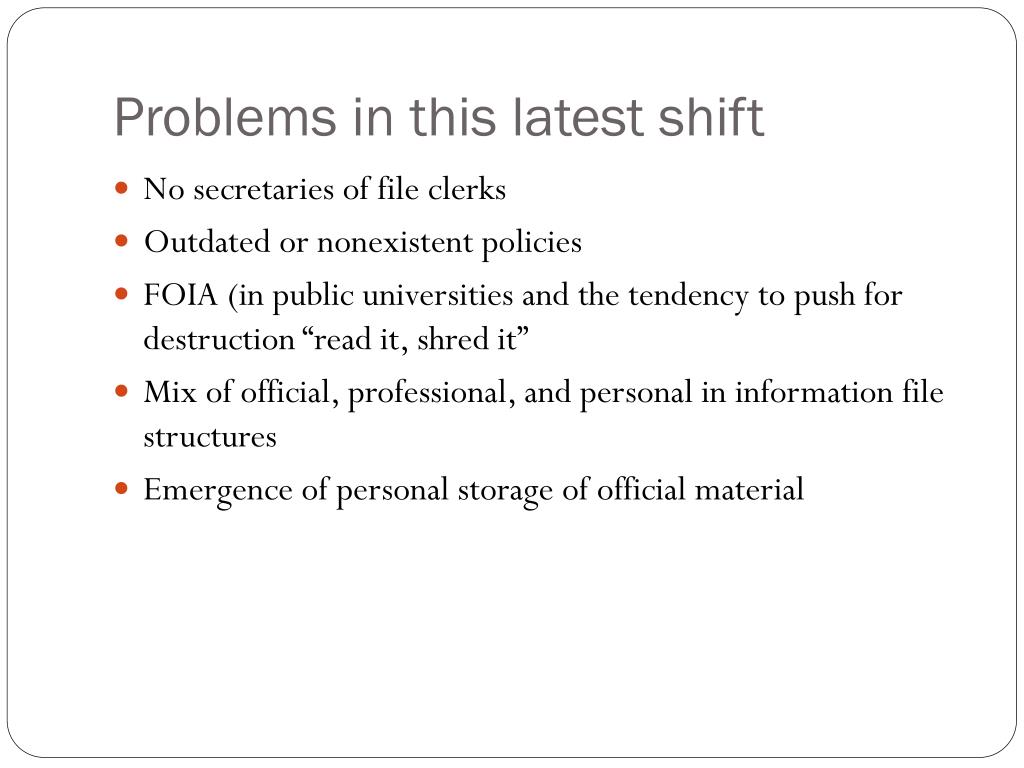 Problems in this latest shift

- No secretaries of file clerks
- Outdated or nonexistent policies
- FOIA (in public universities and the tendency to push for destruction “read it, shred it”
- Mix of official, professional, and personal in information file structures
- Emergence of personal storage of official material